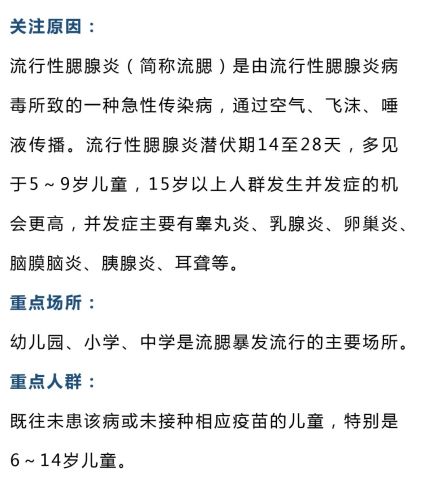 关注原因：

流行性腮腺炎（简称流腮）是由流行性腮腺炎病毒所致的一种急性传染病，通过空气、飞沫、唾液传播。流行性腮腺炎潜伏期14至28天，多见于5～9岁儿童，15岁以上人群发生并发症的机会更高，并发症主要有睾丸炎、乳腺炎、卵巢炎、脑膜脑炎、胰腺炎、耳聋等。

重点场所：

幼儿园、小学、中学是流腮暴发流行的主要场所。

重点人群：

既往未患该病或未接种相应疫苗的儿童，特别是6～14岁儿童。